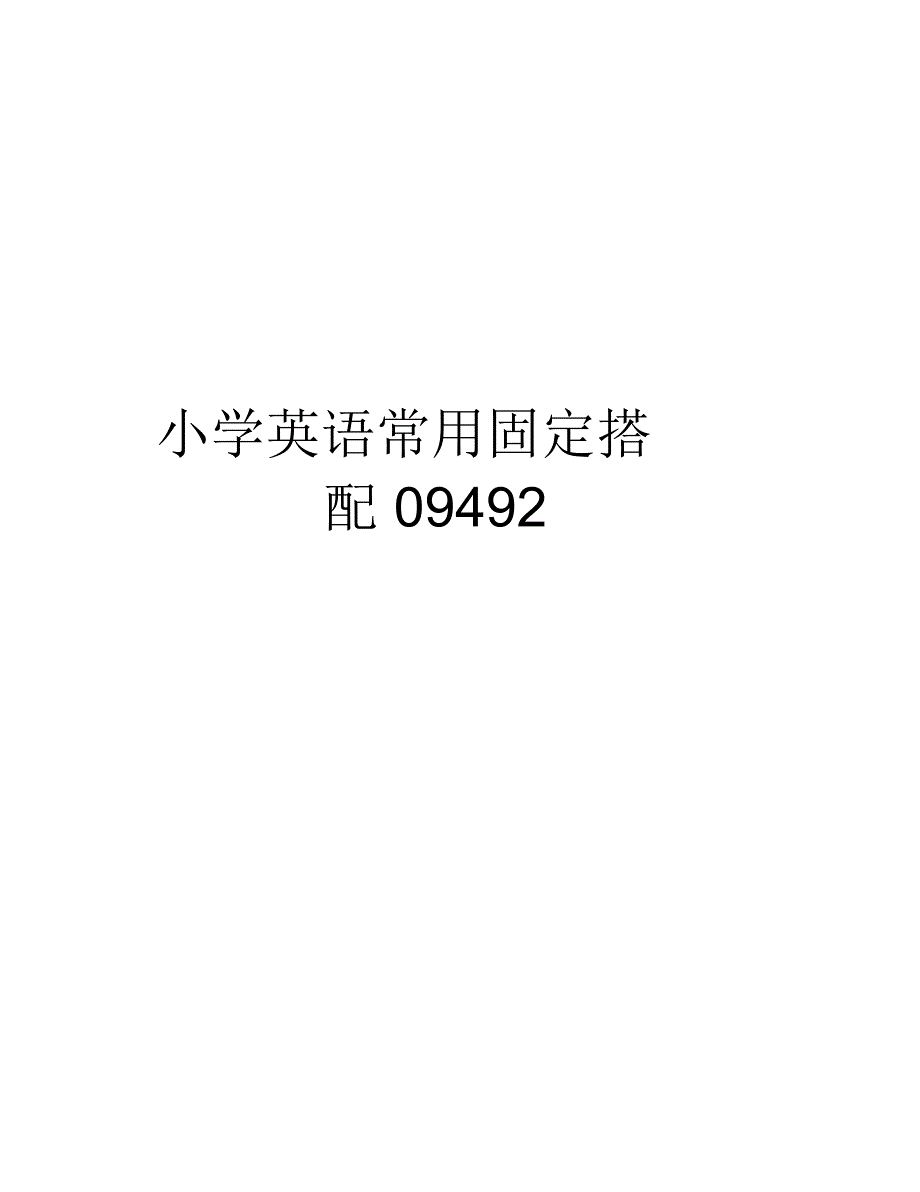 小学英语常用固定搭配 09492